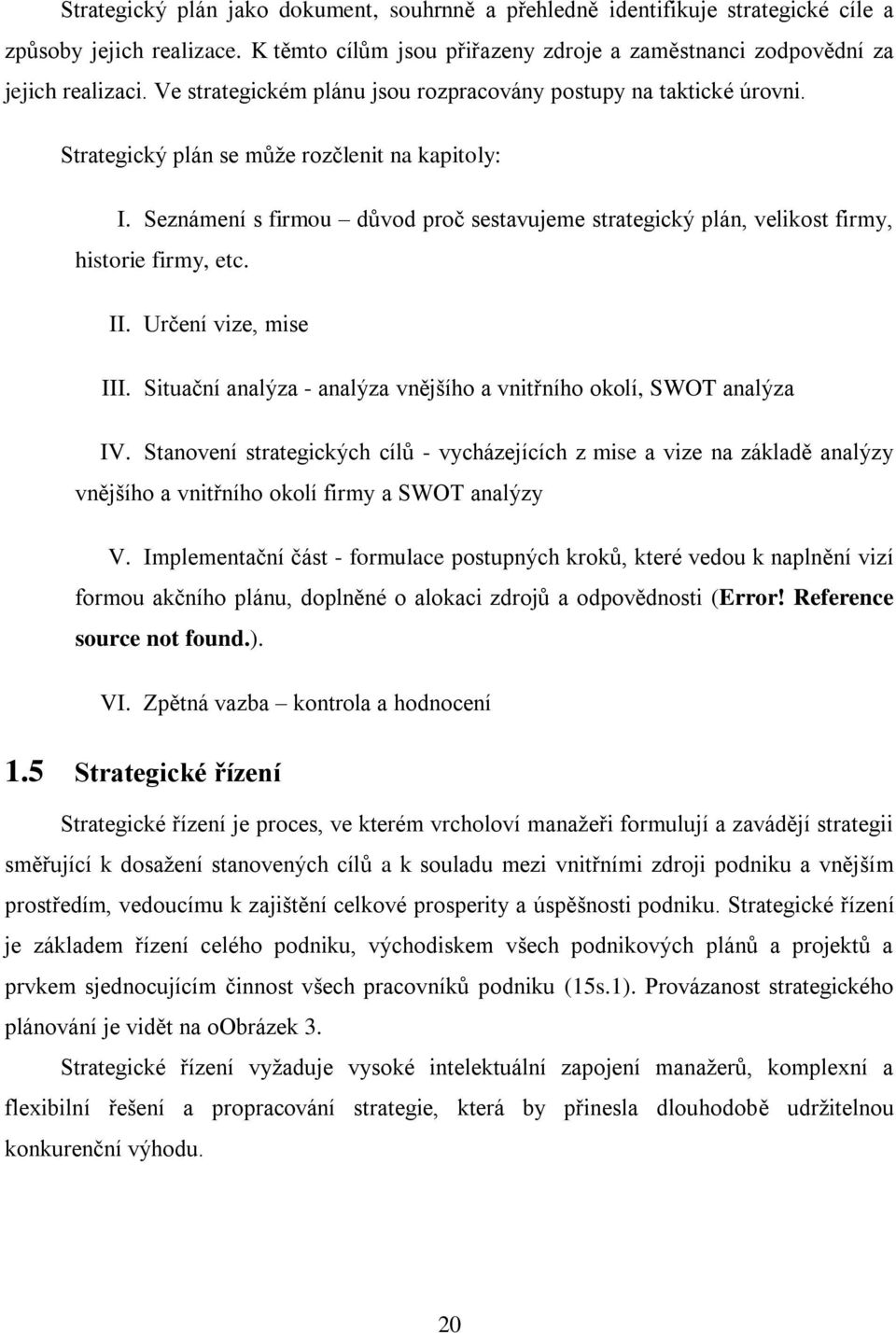 Strategický plán jako dokument, souhrnně a přehledně identifikuje strategické cíle a způsoby jejich realizace. K těmto cílům jsou přiřazeny zdroje a zaměstnanci zodpovědní za jejich realizaci. Ve strategickém plánu jsou rozpracovány postupy na taktické úrovni.

Strategický plán se může rozčlenit na kapitoly:

I. Seznámení s firmou – důvod proč sestavujeme strategický plán, velikost firmy, historie firmy, etc.

II. Určení vize, mise

III. Situační analýza - analýza vnějšího a vnitřního okolí, SWOT analýza

IV. Stanovení strategických cílů - vycházejících z mise a vize na základě analýzy vnějšího a vnitřního okolí firmy a SWOT analýzy

V. Implementační část - formulace postupných kroků, které vedou k naplnění vizí formou akčního plánu, doplněné o alokaci zdrojů a odpovědnosti (Error! Reference source not found.).

VI. Zpětná vazba – kontrola a hodnocení

1.5 Strategické řízení

Strategické řízení je proces, ve kterém vrcholoví manažeři formulují a zavádějí strategii směřující k dosažení stanovených cílů a k souladu mezi vnitřními zdroji podniku a vnějším prostředím, vedoucímu k zajištění celkové prosperity a úspěšnosti podniku. Strategické řízení je základem řízení celého podniku, východiskem všech podnikových plánů a projektů a prvkem sjednocujícím činnost všech pracovníků podniku (15s.1). Provázanost strategického plánování je vidět na oObrázek 3.

Strategické řízení vyžaduje vysoké intelektuální zapojení manažerů, komplexní a flexibilní řešení a propracování strategie, která by přinesla dlouhodobě udržitelnou konkurenční výhodu.

20